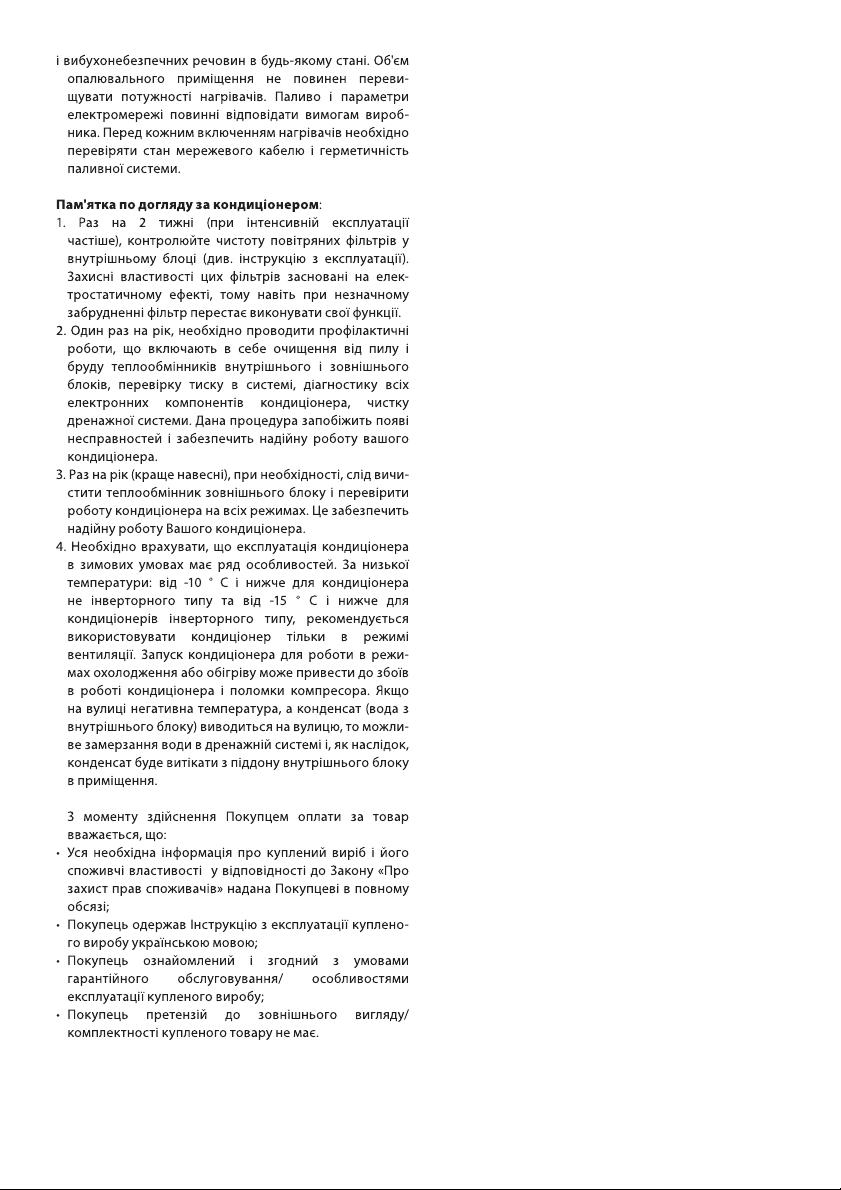 і вибухонебезпечних речовин в будь-якому стані. Об'єм опалювального приміщення не повинен перевищувати потужності нагрівачів. Паливо і параметри електромережі повинні відповідати вимогам виробника. Перед кожним включенням нагрівачів необхідно перевіряти стан мережевого кабелю і герметичність паливної системи.

Пам'ятка по догляду за кондиціонером:
1. Раз на 2 тижні (при інтенсивній експлуатації частіше), контролюйте чистоту повітряних фільтрів у внутрішньому блоці (див. інструкцію з експлуатації). Захисні властивості цих фільтрів засновані на електростатичному ефекті, тому навіть при незначному забрудненні фільтр перестає виконувати свої функції.
2. Один раз на рік, необхідно проводити профілактичні роботи, що включають в себе очищення від пилу і бруду теплообмінників внутрішнього і зовнішнього блоків, перевірку тиску в системі, діагностику всіх електронних компонентів кондиціонера, чистку дренажної системи. Дана процедура запобіжить появі несправностей і забезпечить надійну роботу вашого кондиціонера.
3. Раз на рік (краще навесні), при необхідності, слід вичистити теплообмінник зовнішнього блоку і перевірити роботу кондиціонера на всіх режимах. Це забезпечить надійну роботу Вашого кондиціонера.
4. Необхідно врахувати, що експлуатація кондиціонера в зимових умовах має ряд особливостей. За низької температури: від -10 ° С і нижче для кондиціонера не інверторного типу та від -15 ° С і нижче для кондиціонерів інверторного типу, рекомендується використовувати кондиціонер тільки в режимі вентиляції. Запуск кондиціонера для роботи в режимах охолодження або обігріву може привести до збоїв в роботі кондиціонера і поломки компресора. Якщо на вулиці негативна температура, а конденсат (вода з внутрішнього блоку) виводиться на вулицю, то можливе замерзання води в дренажній системі і, як наслідок, конденсат буде витікати з піддону внутрішнього блоку в приміщення.

З моменту здійснення Покупцем оплати за товар вважається, що:
• Уся необхідна інформація про куплений виріб і його споживчі властивості у відповідності до Закону «Про захист прав споживачів» надана Покупцеві в повному обсязі;
• Покупець одержав Інструкцію з експлуатації купленого виробу українською мовою;
• Покупець ознайомлений і згодний з умовами гарантійного обслуговування/ особливостями експлуатації купленого виробу;
• Покупець претензій до зовнішнього вигляду/ комплектності купленого товару не має.